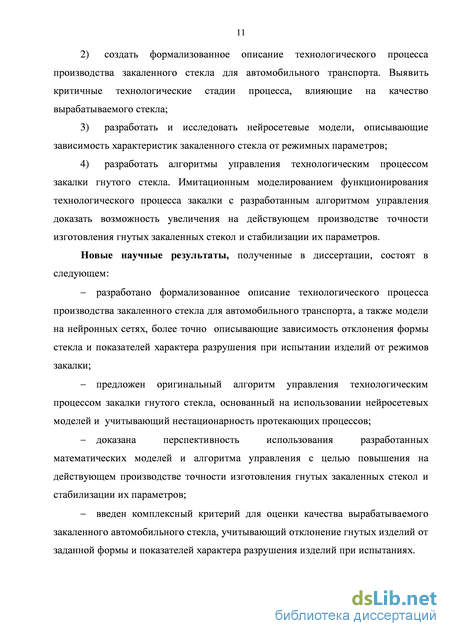 11

2) создать формализованное описание технологического процесса производства закаленного стекла для автомобильного транспорта. Выявить критичные технологические стадии процесса, влияющие на качество вырабатываемого стекла;

3) разработать и исследовать нейросетевые модели, описывающие зависимость характеристик закаленного стекла от режимных параметров;

4) разработать алгоритмы управления технологическим процессом закалки гнутого стекла. Имитационным моделированием функционирования технологического процесса закалки с разработанным алгоритмом управления доказать возможность увеличения на действующем производстве точности изготовления гнутых закаленных стекол и стабилизации их параметров.

Новые научные результаты, полученные в диссертации, состоят в следующем:

– разработано формализованное описание технологического процесса производства закаленного стекла для автомобильного транспорта, а также модели на нейронных сетях, более точно описывающие зависимость отклонения формы стекла и показателей характера разрушения при испытании изделий от режимов закалки;

– предложен оригинальный алгоритм управления технологическим процессом закалки гнутого стекла, основанный на использовании нейросетевых моделей и учитывающий нестационарность протекающих процессов;

– доказана перспективность использования разработанных математических моделей и алгоритма управления с целью повышения на действующем производстве точности изготовления гнутых закаленных стекол и стабилизации их параметров;

– введен комплексный критерий для оценки качества вырабатываемого закаленного автомобильного стекла, учитывающий отклонение гнутых изделий от заданной формы и показателей характера разрушения изделий при испытаниях.

dsLib.net
библиотека диссертаций